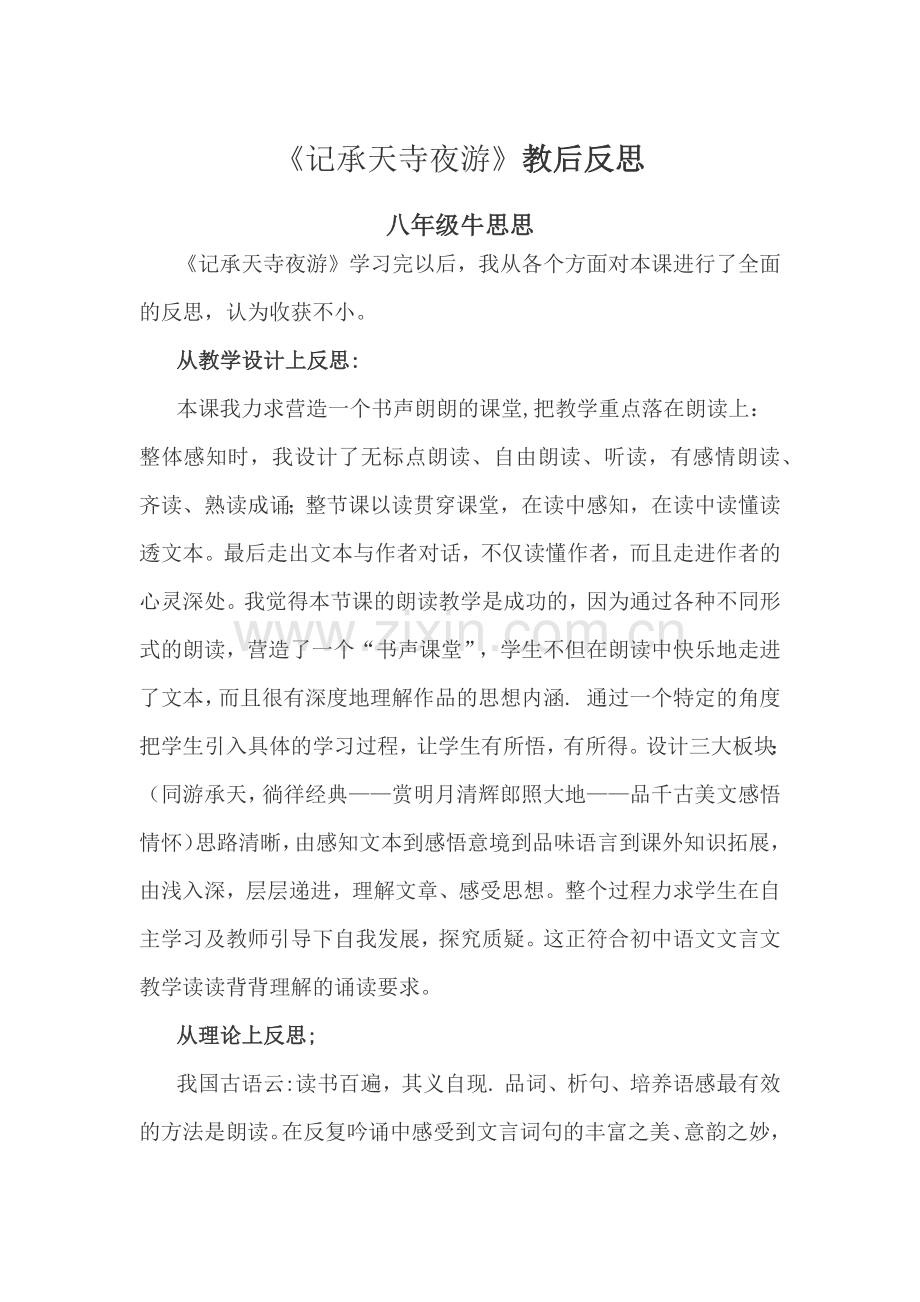 《记承天寺夜游》教后反思

八年级牛思思

《记承天寺夜游》学习完以后，我从各个方面对本课进行了全面的反思，认为收获不小。

从教学设计上反思：

本课我力求营造一个书声朗朗的课堂,把教学重点落在朗读上：整体感知时，我设计了无标点朗读、自由朗读、听读，有感情朗读、齐读、熟读成诵;整节课以读贯穿课堂，在读中感知，在读中读懂读透文本。最后走出文本与作者对话，不仅读懂作者，而且走进作者的心灵深处。我觉得本节课的朗读教学是成功的，因为通过各种不同形式的朗读，营造了一个“书声课堂”，学生不但在朗读中快乐地走进了文本，而且很有深度地理解作品的思想内涵. 通过一个特定的角度把学生引入具体的学习过程，让学生有所悟，有所得。设计三大板块:（同游承天，徜徉经典——赏明月清辉郎照大地——品千古美文感悟情怀）思路清晰，由感知文本到感悟意境到品味语言到课外知识拓展，由浅入深，层层递进，理解文章、感受思想。整个过程力求学生在自主学习及教师引导下自我发展，探究质疑。这正符合初中语文文言文教学读读背背理解的诵读要求。

从理论上反思;

我国古语云:读书百遍，其义自现. 品词、析句、培养语感最有效的方法是朗读。在反复吟诵中感受到文言词句的丰富之美、意韵之妙，

www.zixin.com.cn